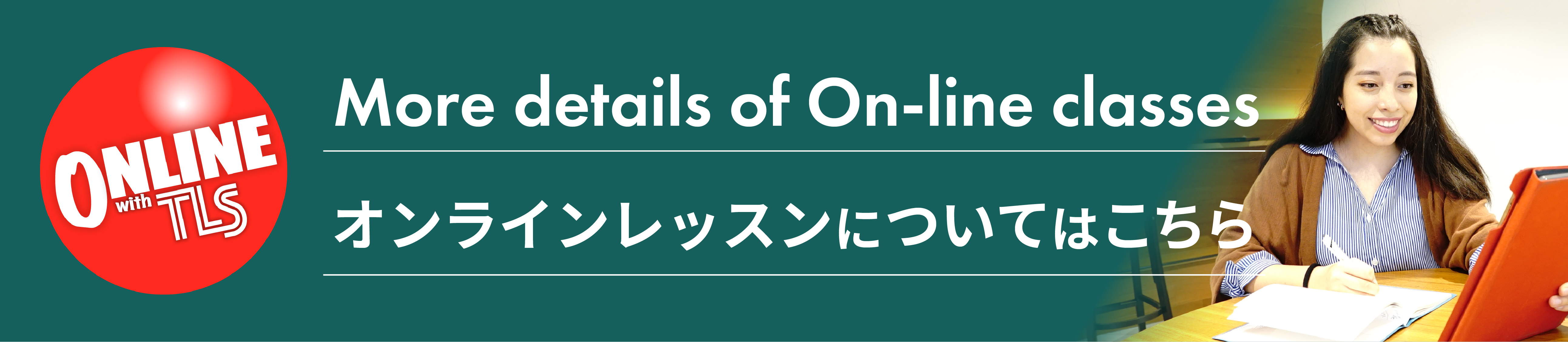 ONLINE with TLS

More details of On-line classes

オンラインレッスンについてはこちら